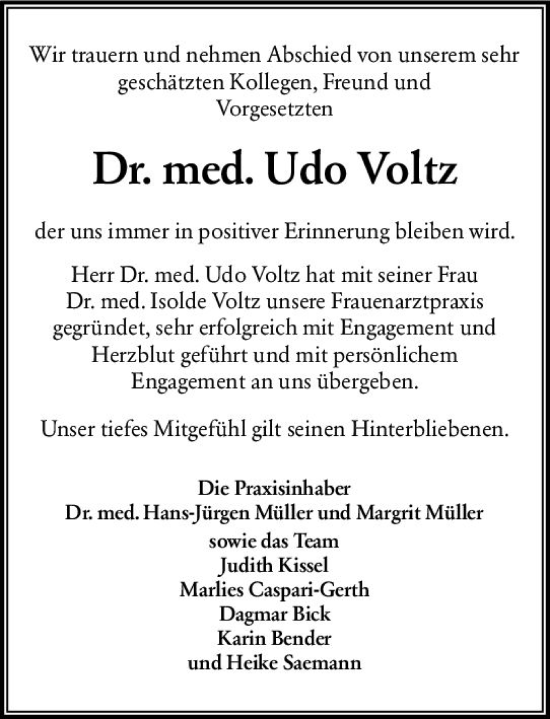 Wir trauern und nehmen Abschied von unserem sehr geschätzten Kollegen, Freund und Vorgesetzten

Dr. med. Udo Voltz

der uns immer in positiver Erinnerung bleiben wird.

Herr Dr. med. Udo Voltz hat mit seiner Frau Dr. med. Isolde Voltz unsere Frauenarztpraxis gegründet, sehr erfolgreich mit Engagement und Herzblut geführt und mit persönlichem Engagement an uns übergeben.

Unser tiefes Mitgefühl gilt seinen Hinterbliebenen.

Die Praxisinhaber
Dr. med. Hans-Jürgen Müller und Margrit Müller
sowie das Team
Judith Kissel
Marlies Caspari-Gerth
Dagmar Bick
Karin Bender
und Heike Saemann